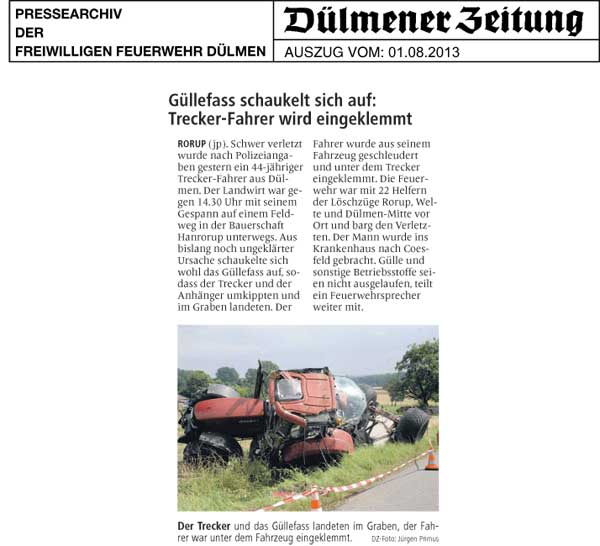 PRESSEARCHIV DER FREIWILLIGEN FEUERWEHR DÜLMEN

Dülmener Zeitung

AUSZUG VOM: 01.08.2013

Güllefass schaukelt sich auf: Trecker-Fahrer wird eingeklemmt

RORUP (jp). Schwer verletzt wurde nach Polizeiangaben gestern ein 44-jähriger Trecker-Fahrer aus Dülmen. Der Landwirt war gegen 14.30 Uhr mit seinem Gespann auf einem Feldweg in der Bauerschaft Hanrorup unterwegs. Aus bislang noch ungeklärter Ursache schaukelte sich wohl das Güllefass auf, sodass der Trecker und der Anhänger umkippten und im Graben landeten. Der Fahrer wurde aus seinem Fahrzeug geschleudert und unter dem Trecker eingeklemmt. Die Feuerwehr war mit 22 Helfern der Löschzüge Rorup, Welte und Dülmen-Mitte vor Ort und barg den Verletzten. Der Mann wurde ins Krankenhaus nach Coesfeld gebracht. Gülle und sonstige Betriebsstoffe seien nicht ausgelaufen, teilt ein Feuerwehrsprecher weiter mit.

Der Trecker und das Güllefass landeten im Graben, der Fahrer war unter dem Fahrzeug eingeklemmt. DZ-Foto: Jürgen Primus